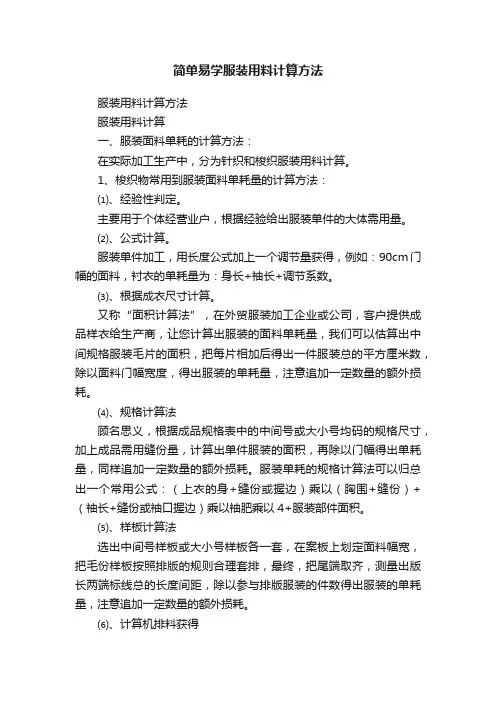 简单易学服装用料计算方法

服装用料计算方法

服装用料计算

一、服装面料单耗的计算方法：

在实际加工生产中，分为针织和梭织服装用料计算。

1、梭织物常用到服装面料单耗量的计算方法：

⑴、经验性判定。

主要用于个体经营业户，根据经验给出服装单件的大体需用量。

⑵、公式计算。

服装单件加工，用长度公式加上一个调节量获得，例如：90cm门幅的面料，衬衣的单耗量为：身长+袖长+调节系数。

⑶、根据成衣尺寸计算。

又称“面积计算法”，在外贸服装加工企业或公司，客户提供成品样衣给生产商，让您计算出服装的面料单耗量，我们可以估算出中间规格服装毛片的面积，把每片相加后得出一件服装总的平方厘米数，除以面料门幅宽度，得出服装的单耗量，注意追加一定数量的额外损耗。

⑷、规格计算法

顾名思义，根据成品规格表中的中间号或大小号均码的规格尺寸，加上成品需用缝份量，计算出单件服装的面积，再除以门幅得出单耗量，同样追加一定数量的额外损耗。服装单耗的规格计算法可以归总出一个常用公式：（上衣的身+缝份或握边）乘以（胸围+缝份）+（袖长+缝份或袖口握边）乘以袖肥乘以4+服装部件面积。

⑸、样板计算法

选出中间号样板或大小号样板各一套，在案板上划定面料幅宽，把毛份样板按照排版的规则合理套排，最终，把尾端取齐，测量出版长两端标线总的长度间距，除以参与排版服装的件数得出服装的单耗量，注意追加一定数量的额外损耗。

⑹、计算机排料获得